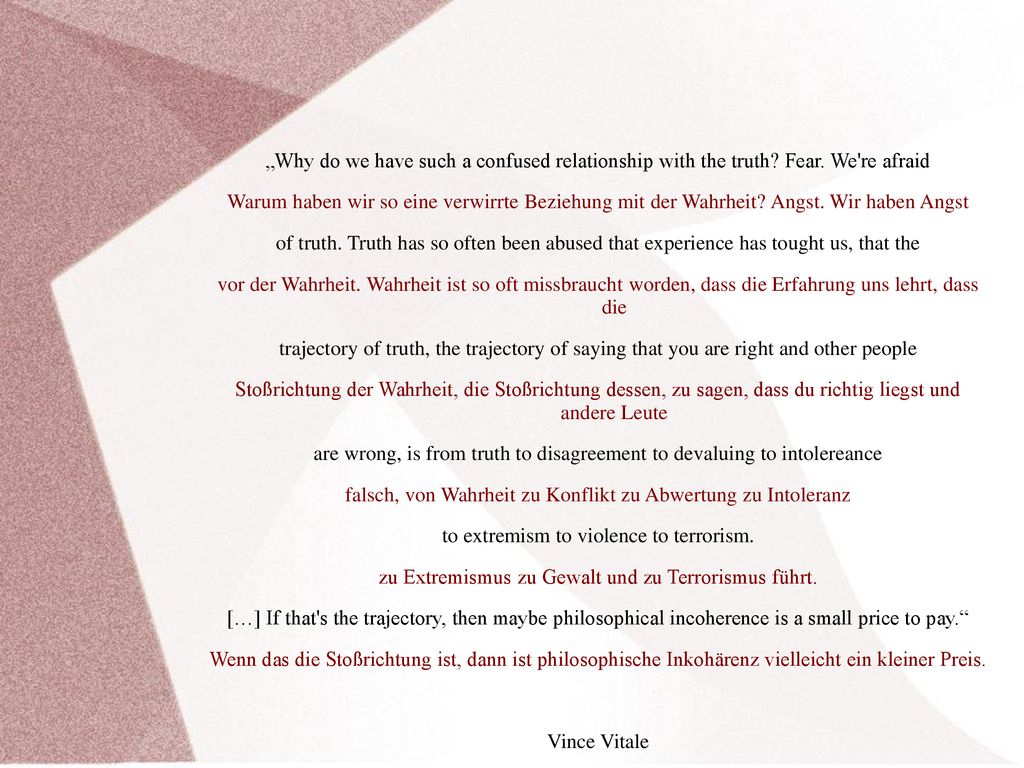 „Why do we have such a confused relationship with the truth? Fear. We're afraid

Warum haben wir so eine verwirrte Beziehung mit der Wahrheit? Angst. Wir haben Angst

of truth. Truth has so often been abused that experience has tought us, that the

vor der Wahrheit. Wahrheit ist so oft missbraucht worden, dass die Erfahrung uns lehrt, dass die

trajectory of truth, the trajectory of saying that you are right and other people

Stoßrichtung der Wahrheit, die Stoßrichtung dessen, zu sagen, dass du richtig liegst und andere Leute

are wrong, is from truth to disagreement to devaluing to intolereance

falsch, von Wahrheit zu Konflikt zu Abwertung zu Intoleranz

to extremism to violence to terrorism.

zu Extremismus zu Gewalt und zu Terrorismus führt.

[…] If that's the trajectory, then maybe philosophical incoherence is a small price to pay.“

Wenn das die Stoßrichtung ist, dann ist philosophische Inkohärenz vielleicht ein kleiner Preis.

Vince Vitale